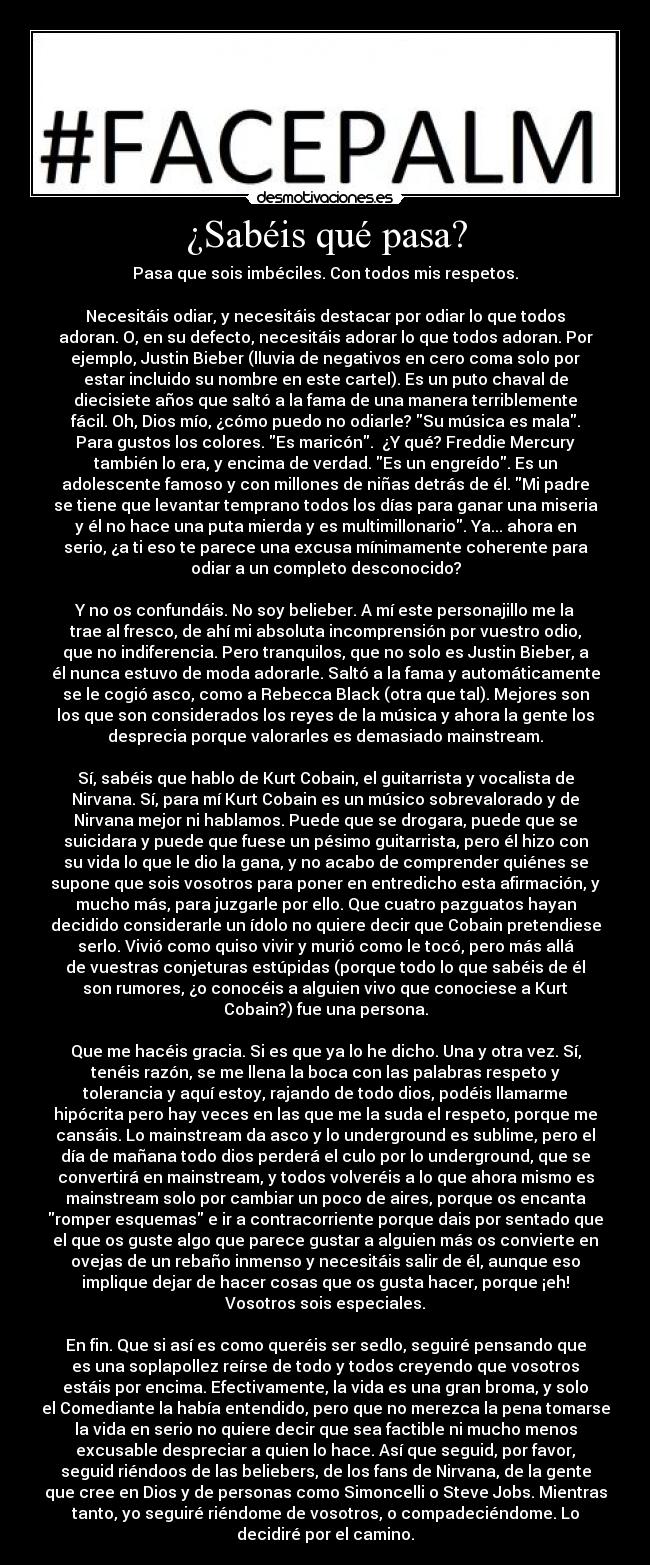 #FACEPALM

desmotivaciones.es

¿Sabéis qué pasa?

Pasa que sois imbéciles. Con todos mis respetos.

Necesitáis odiar, y necesitáis destacar por odiar lo que todos adoran. O, en su defecto, necesitáis adorar lo que todos adoran. Por ejemplo, Justin Bieber (lluvia de negativos en cero coma solo por estar incluido su nombre en este cartel). Es un puto chaval de diecisiete años que saltó a la fama de una manera terriblemente fácil. Oh, Dios mío, ¿cómo puedo no odiarle? "Su música es mala". Para gustos los colores. "Es maricón". ¿Y qué? Freddie Mercury también lo era, y encima de verdad. "Es un engreído". Es un adolescente famoso y con millones de niñas detrás de él. "Mi padre se tiene que levantar temprano todos los días para ganar una miseria y él no hace una puta mierda y es multimillonario". Ya... ahora en serio, ¿a ti eso te parece una excusa mínimamente coherente para odiar a un completo desconocido?

Y no os confundáis. No soy belieber. A mí este personajillo me la trae al fresco, de ahí mi absoluta incomprensión por vuestro odio, que no indiferencia. Pero tranquilos, que no solo es Justin Bieber, a él nunca estuvo de moda adorarle. Saltó a la fama y automáticamente se le cogió asco, como a Rebecca Black (otra que tal). Mejores son los que son considerados los reyes de la música y ahora la gente los desprecia porque valorarles es demasiado mainstream.

Sí, sabéis que hablo de Kurt Cobain, el guitarrista y vocalista de Nirvana. Sí, para mí Kurt Cobain es un músico sobrevalorado y de Nirvana mejor ni hablamos. Puede que se drogara, puede que se suicidara y puede que fuese un pésimo guitarrista, pero él hizo con su vida lo que le dio la gana, y no acabo de comprender quiénes se supone que sois vosotros para poner en entredicho esta afirmación, y mucho más, para juzgarle por ello. Que cuatro pazguatos hayan decidido considerarle un ídolo no quiere decir que Cobain pretendiese serlo. Vivió como quiso vivir y murió como le tocó, pero más allá de vuestras conjeturas estúpidas (porque todo lo que sabéis de él son rumores, ¿o conocéis a alguien vivo que conociese a Kurt Cobain?) fue una persona.

Que me hacéis gracia. Si es que ya lo he dicho. Una y otra vez. Sí, tenéis razón, se me llena la boca con las palabras respeto y tolerancia y aquí estoy, rajando de todo dios, podéis llamarme hipócrita pero hay veces en las que me la suda el respeto, porque me cansáis. Lo mainstream da asco y lo underground es sublime, pero el día de mañana todo dios perderá el culo por lo underground, que se convertirá en mainstream, y todos volveréis a lo que ahora mismo es mainstream solo por cambiar un poco de aires, porque os encanta "romper esquemas" e ir a contracorriente porque dais por sentado que el que os guste algo que parece gustar a alguien más os convierte en ovejas de un rebaño inmenso y necesitáis salir de él, aunque eso implique dejar de hacer cosas que os gusta hacer, porque ¡eh! Vosotros sois especiales.

En fin. Que si así es como queréis ser sedlo, seguiré pensando que es una soplapollez reírse de todo y todos creyendo que vosotros estáis por encima. Efectivamente, la vida es una gran broma, y solo el Comediante la había entendido, pero que no merezca la pena tomarse la vida en serio no quiere decir que sea factible ni mucho menos excusable despreciar a quien lo hace. Así que seguid, por favor, seguid riéndoos de las beliebers, de los fans de Nirvana, de la gente que cree en Dios y de personas como Simoncelli o Steve Jobs. Mientras tanto, yo seguiré riéndome de vosotros, o compadeciéndome. Lo decidiré por el camino.